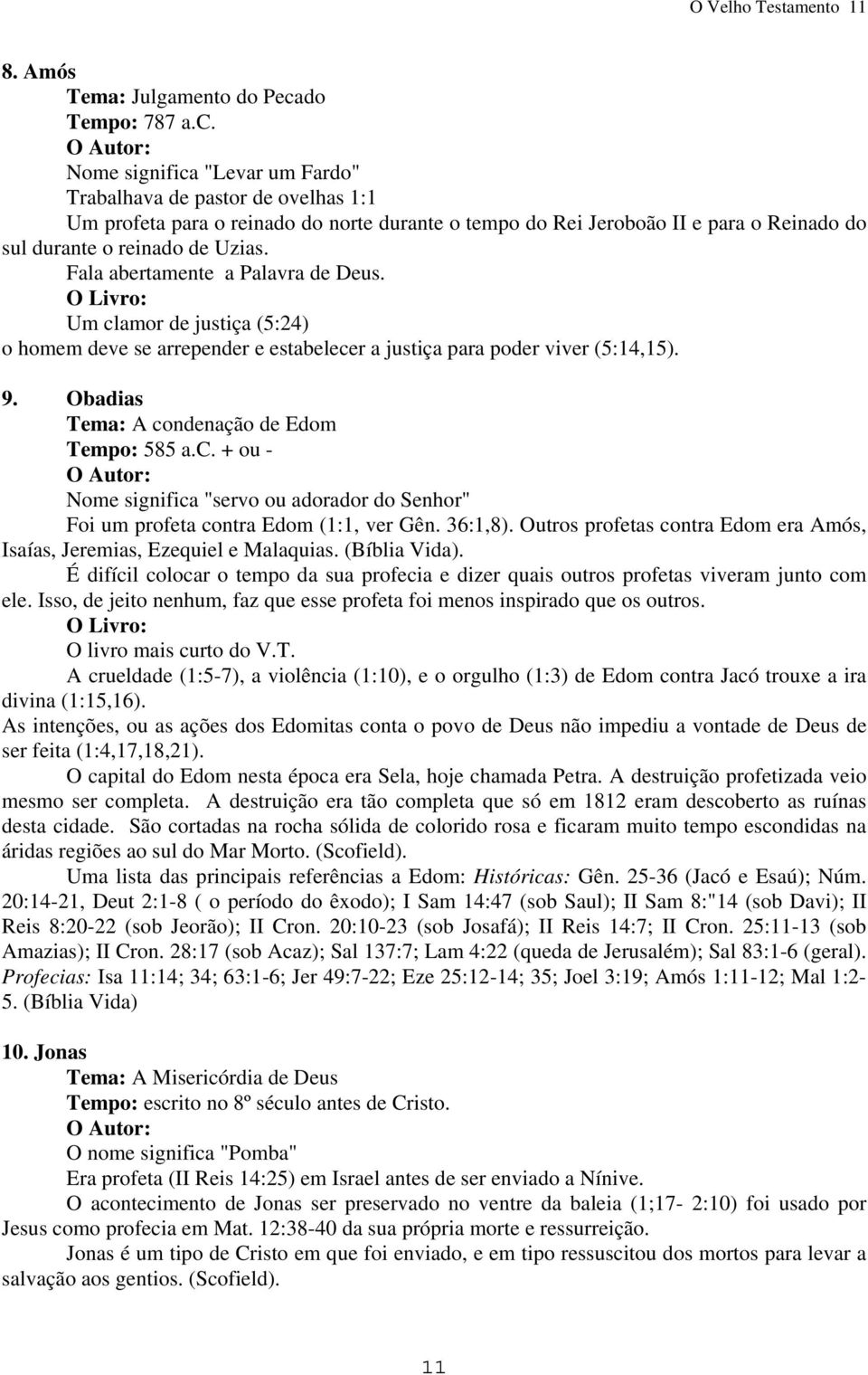 O Velho Testamento 11

8. Amós
Tema: Julgamento do Pecado
Tempo: 787 a.C.
O Autor:
Nome significa "Levar um Fardo"
Trabalhava de pastor de ovelhas 1:1
Um profeta para o reinado do norte durante o tempo do Rei Jeroboão II e para o Reinado do sul durante o reinado de Uzias.
Fala abertamente a Palavra de Deus.
O Livro:
Um clamor de justiça (5:24)
o homem deve se arrepender e estabelecer a justiça para poder viver (5:14,15).

9. Obadias
Tema: A condenação de Edom
Tempo: 585 a.C. + ou -
O Autor:
Nome significa "servo ou adorador do Senhor"
Foi um profeta contra Edom (1:1, ver Gên. 36:1,8). Outros profetas contra Edom era Amós, Isaías, Jeremias, Ezequiel e Malaquias. (Bíblia Vida).
É difícil colocar o tempo da sua profecia e dizer quais outros profetas viveram junto com ele. Isso, de jeito nenhum, faz que esse profeta foi menos inspirado que os outros.
O Livro:
O livro mais curto do V.T.
A crueldade (1:5-7), a violência (1:10), e o orgulho (1:3) de Edom contra Jacó trouxe a ira divina (1:15,16).
As intenções, ou as ações dos Edomitas conta o povo de Deus não impediu a vontade de Deus de ser feita (1:4,17,18,21).
O capital do Edom nesta época era Sela, hoje chamada Petra. A destruição profetizada veio mesmo ser completa. A destruição era tão completa que só em 1812 eram descoberto as ruínas desta cidade. São cortadas na rocha sólida de colorido rosa e ficaram muito tempo escondidas na áridas regiões ao sul do Mar Morto. (Scofield).
Uma lista das principais referências a Edom: Históricas: Gên. 25-36 (Jacó e Esaú); Núm. 20:14-21, Deut 2:1-8 ( o período do êxodo); I Sam 14:47 (sob Saul); II Sam 8:"14 (sob Davi); II Reis 8:20-22 (sob Jeorão); II Cron. 20:10-23 (sob Josafá); II Reis 14:7; II Cron. 25:11-13 (sob Amazias); II Cron. 28:17 (sob Acaz); Sal 137:7; Lam 4:22 (queda de Jerusalém); Sal 83:1-6 (geral). Profecias: Isa 11:14; 34; 63:1-6; Jer 49:7-22; Eze 25:12-14; 35; Joel 3:19; Amós 1:11-12; Mal 1:2-5. (Bíblia Vida)

10. Jonas
Tema: A Misericórdia de Deus
Tempo: escrito no 8º século antes de Cristo.
O Autor:
O nome significa "Pomba"
Era profeta (II Reis 14:25) em Israel antes de ser enviado a Nínive.
O acontecimento de Jonas ser preservado no ventre da baleia (1;17- 2:10) foi usado por Jesus como profecia em Mat. 12:38-40 da sua própria morte e ressurreição.
Jonas é um tipo de Cristo em que foi enviado, e em tipo ressuscitou dos mortos para levar a salvação aos gentios. (Scofield).

11